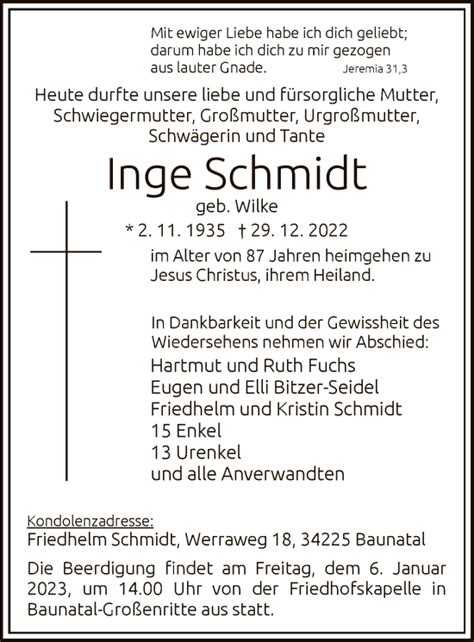 Mit ewiger Liebe habe ich dich geliebt;
darum habe ich dich zu mir gezogen
aus lauter Gnade. Jeremia 31,3

Heute durfte unsere liebe und fürsorgliche Mutter, Schwiegermutter, Großmutter, Urgroßmutter, Schwägerin und Tante

Inge Schmidt
geb. Wilke
* 2. 11. 1935 † 29. 12. 2022

im Alter von 87 Jahren heimgehen zu Jesus Christus, ihrem Heiland.

In Dankbarkeit und der Gewissheit des Wiedersehens nehmen wir Abschied:
Hartmut und Ruth Fuchs
Eugen und Elli Bitzer-Seidel
Friedhelm und Kristin Schmidt
15 Enkel
13 Urenkel
und alle Anverwandten

Kondolenzadresse:
Friedhelm Schmidt, Werraweg 18, 34225 Baunatal

Die Beerdigung findet am Freitag, dem 6. Januar 2023, um 14.00 Uhr von der Friedhofskapelle in Baunatal-Großenritte aus statt.